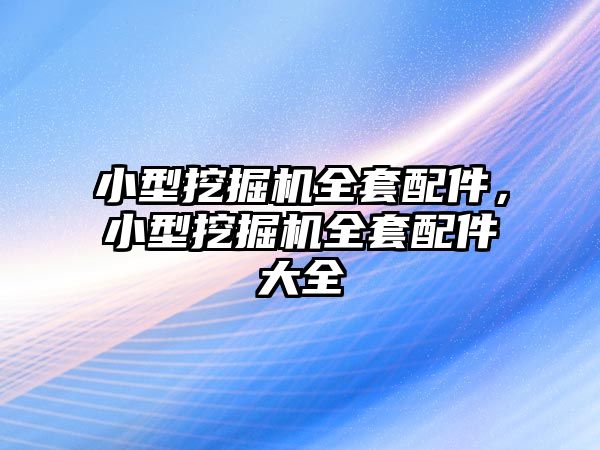 小型挖掘机全套配件，小型挖掘机全套配件大全